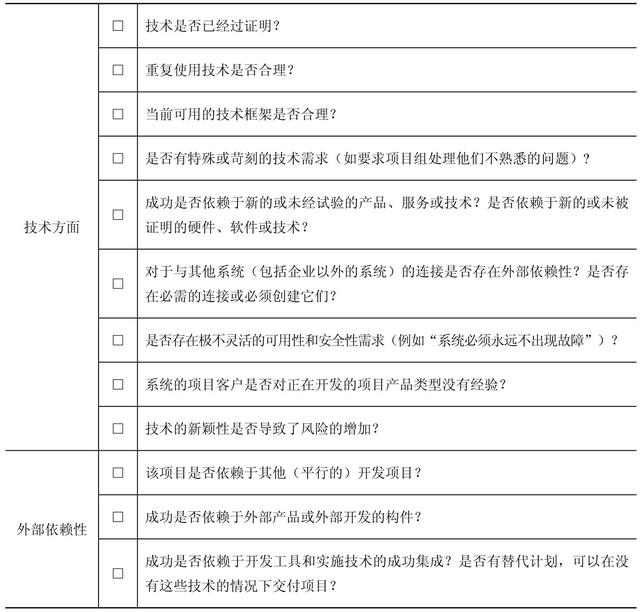 | | | |
|---|---|---|
| 技术方面 | □ | 技术是否已经过证明？ |
| | □ | 重复使用技术是否合理？ |
| | □ | 当前可用的技术框架是否合理？ |
| | □ | 是否有特殊或苛刻的技术需求（如要求项目组处理他们不熟悉的问题）？ |
| | □ | 成功是否依赖于新的或未经试验的产品、服务或技术？是否依赖于新的或未被证明的硬件、软件或技术？ |
| | □ | 对于与其他系统（包括企业以外的系统）的连接是否存在外部依赖性？是否存在必需的连接或必须创建它们？ |
| | □ | 是否存在极不灵活的可用性和安全性需求（例如“系统必须永远不出现故障”）？ |
| | □ | 系统的项目客户是否对正在开发的项目产品类型没有经验？ |
| | □ | 技术的新颖性是否导致了风险的增加？ |
| 外部依赖性 | □ | 该项目是否依赖于其他（平行的）开发项目？ |
| | □ | 成功是否依赖于外部产品或外部开发的构件？ |
| | □ | 成功是否依赖于开发工具和实施技术的成功集成？是否有替代计划，可以在没有这些技术的情况下交付项目？ |